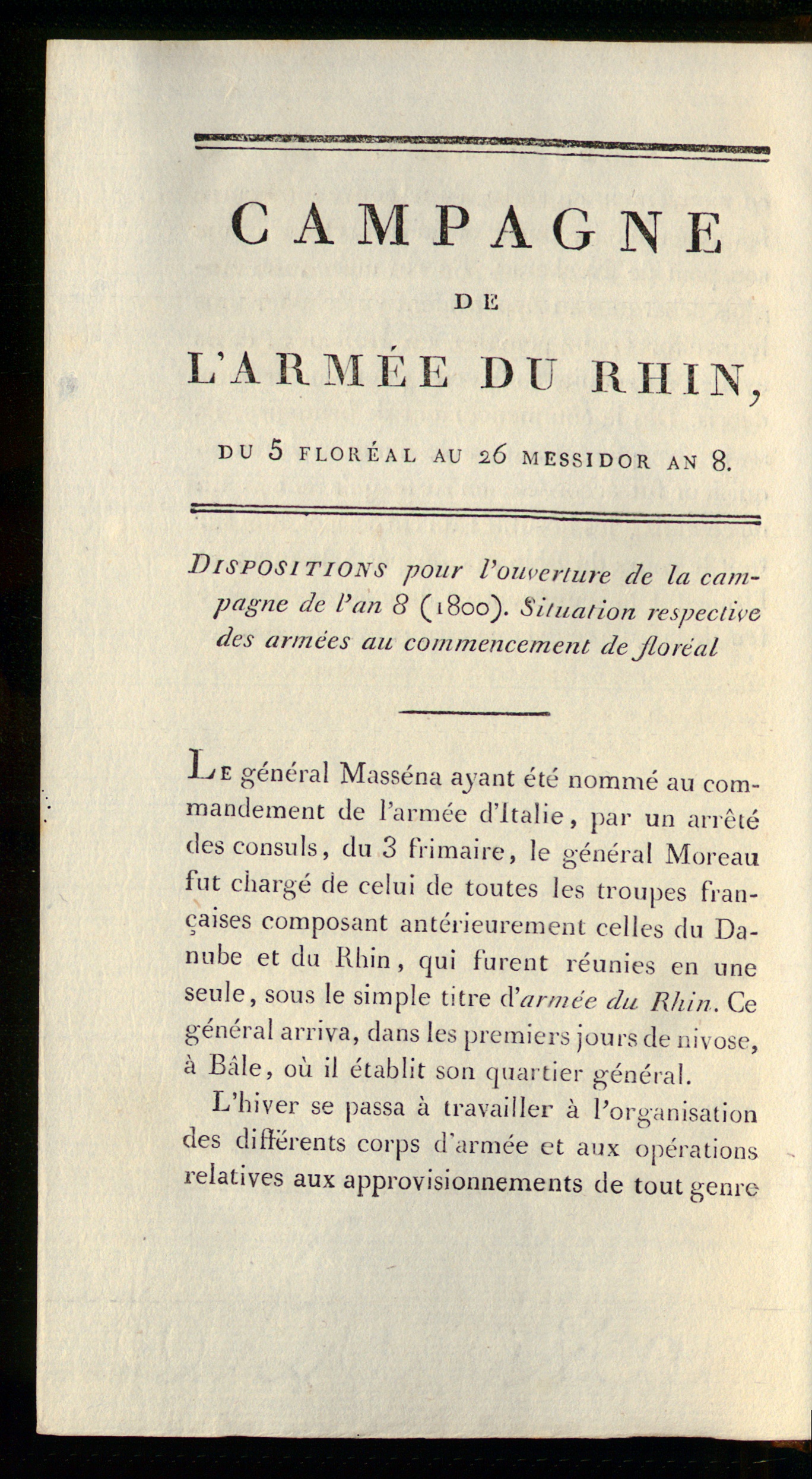 CAMPAGNE

DE

L'ARMÉE DU RHIN,

DU 5 FLORÉAL AU 26 MESSIDOR AN 8.

DISPOSITIONS pour l'ouverture de la campagne de l'an 8 (1800). Situation respective des armées au commencement de floréal

LE général Masséna ayant été nommé au commandement de l'armée d'Italie, par un arrêté des consuls, du 3 frimaire, le général Moreau fut chargé de celui de toutes les troupes françaises composant antérieurement celles du Danube et du Rhin, qui furent réunies en une seule, sous le simple titre d'armée du Rhin. Ce général arriva, dans les premiers jours de nivose, à Bâle, où il établit son quartier général.

L'hiver se passa à travailler à l'organisation des différents corps d'armée et aux opérations relatives aux approvisionnements de tout genre